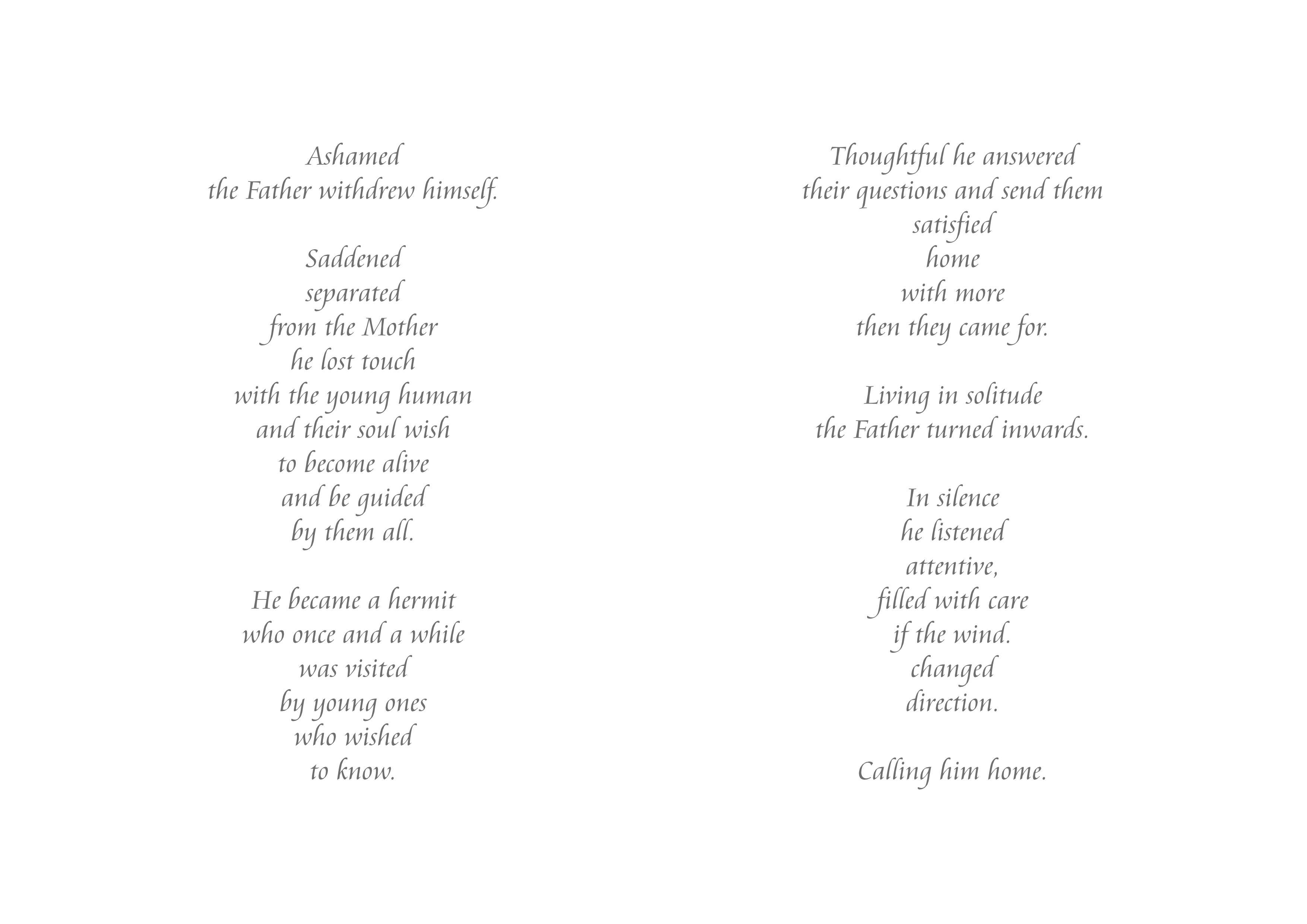 Ashamed
the Father withdrew himself.

Saddened
separated
from the Mother
he lost touch
with the young human
and their soul wish
to become alive
and be guided
by them all.

He became a hermit
who once and a while
was visited
by young ones
who wished
to know.

Thoughtful he answered
their questions and send them
satisfied
home
with more
then they came for.

Living in solitude
the Father turned inwards.

In silence
he listened
attentive,
filled with care
if the wind.
changed
direction.

Calling him home.